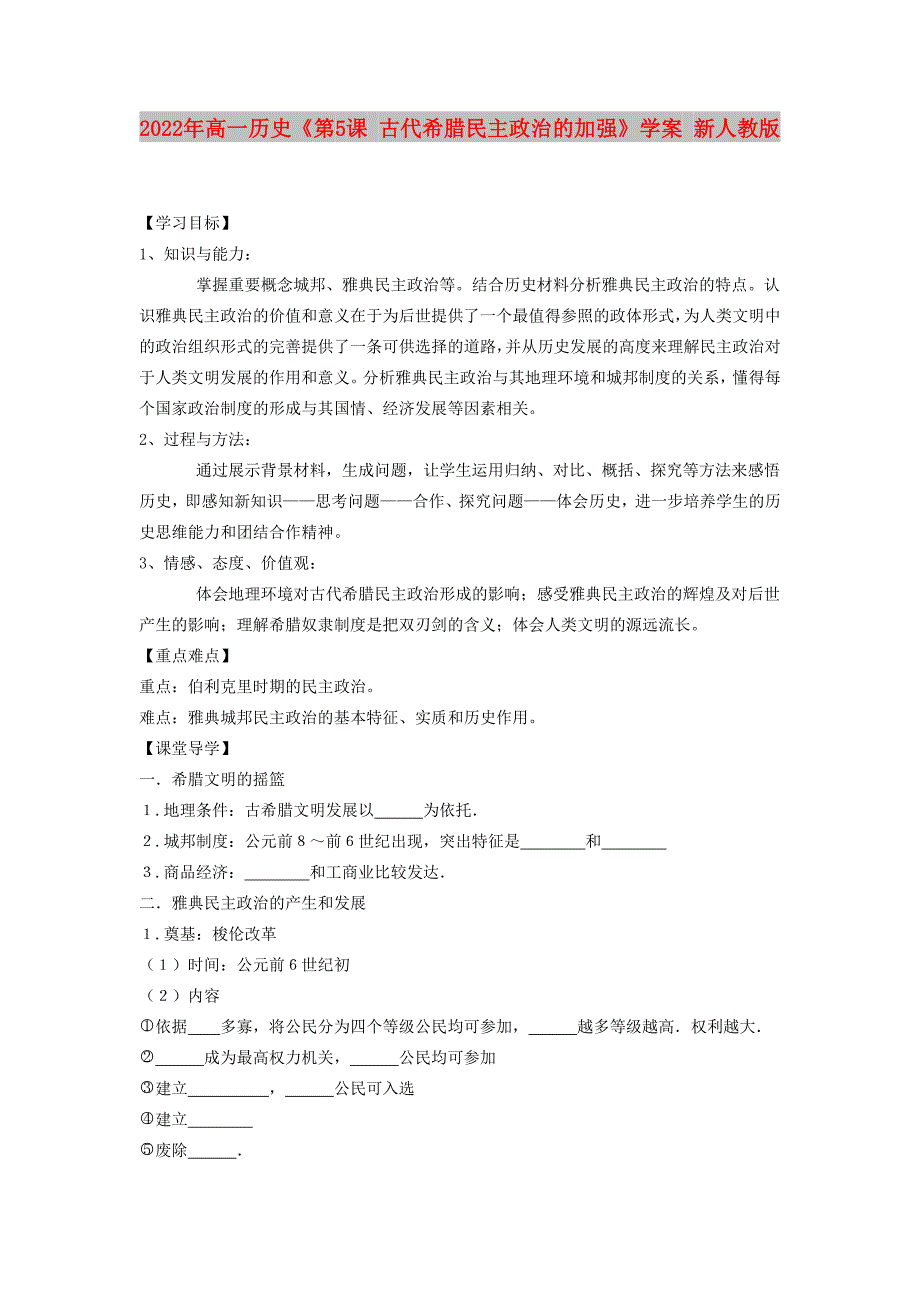 2022年高一历史《第5课 古代希腊民主政治的加强》学案 新人教版

【学习目标】

1、知识与能力：

掌握重要概念城邦、雅典民主政治等。结合历史材料分析雅典民主政治的特点。认识雅典民主政治的价值和意义在于为后世提供了一个最值得参照的政体形式，为人类文明中的政治组织形式的完善提供了一条可供选择的道路，并从历史发展的高度来理解民主政治对于人类文明发展的作用和意义。分析雅典民主政治与其地理环境和城邦制度的关系，懂得每个国家政治制度的形成与其国情、经济发展等因素相关。

2、过程与方法：

通过展示背景材料，生成问题，让学生运用归纳、对比、概括、探究等方法来感悟历史，即感知新知识——思考问题——合作、探究问题——体会历史，进一步培养学生的历史思维能力和团结合作精神。

3、情感、态度、价值观：

体会地理环境对古代希腊民主政治形成的影响；感受雅典民主政治的辉煌及对后世产生的影响；理解希腊奴隶制度是把双刃剑的含义；体会人类文明的源远流长。

【重点难点】

重点：伯利克里时期的民主政治。

难点：雅典城邦民主政治的基本特征、实质和历史作用。

【课堂导学】

一．希腊文明的摇篮

1．地理条件：古希腊文明发展以______为依托．

2．城邦制度：公元前8～前6世纪出现，突出特征是________和________

3．商品经济：________和工商业比较发达．

二．雅典民主政治的产生和发展

1．奠基：梭伦改革

（1）时间：公元前6世纪初

（2）内容

①依据____多寡，将公民分为四个等级公民均可参加，______越多等级越高．权利越大．

②______成为最高权力机关，______公民均可参加

③建立__________，______公民可入选

④建立________

⑤废除______．